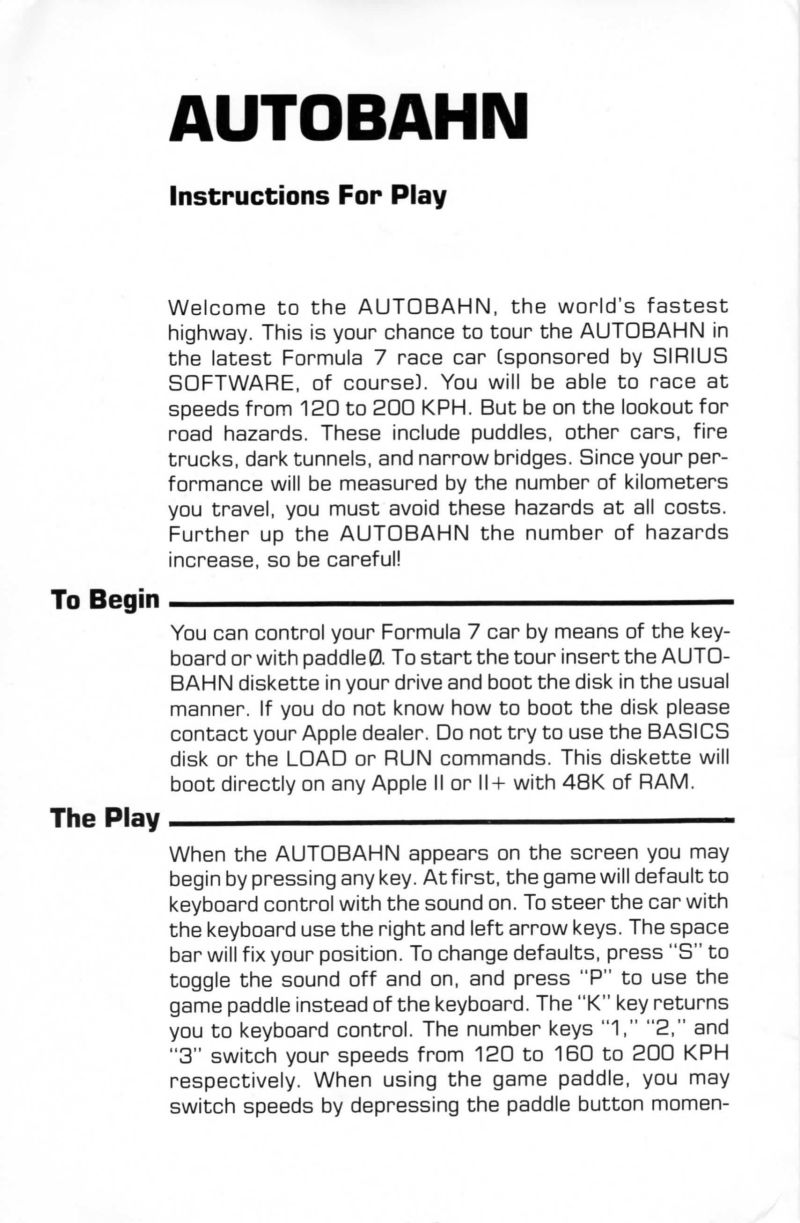 AUTOBAHN

Instructions For Play

Welcome to the AUTOBAHN, the world's fastest highway. This is your chance to tour the AUTOBAHN in the latest Formula 7 race car (sponsored by SIRIUS SOFTWARE, of course). You will be able to race at speeds from 120 to 200 KPH. But be on the lookout for road hazards. These include puddles, other cars, fire trucks, dark tunnels, and narrow bridges. Since your performance will be measured by the number of kilometers you travel, you must avoid these hazards at all costs. Further up the AUTOBAHN the number of hazards increase, so be careful!

To Begin

You can control your Formula 7 car by means of the keyboard or with paddle Ø. To start the tour insert the AUTOBAHN diskette in your drive and boot the disk in the usual manner. If you do not know how to boot the disk please contact your Apple dealer. Do not try to use the BASICS disk or the LOAD or RUN commands. This diskette will boot directly on any Apple II or II+ with 48K of RAM.

The Play

When the AUTOBAHN appears on the screen you may begin by pressing any key. At first, the game will default to keyboard control with the sound on. To steer the car with the keyboard use the right and left arrow keys. The space bar will fix your position. To change defaults, press "S" to toggle the sound off and on, and press "P" to use the game paddle instead of the keyboard. The "K" key returns you to keyboard control. The number keys "1," "2," and "3" switch your speeds from 120 to 160 to 200 KPH respectively. When using the game paddle, you may switch speeds by depressing the paddle button momen-